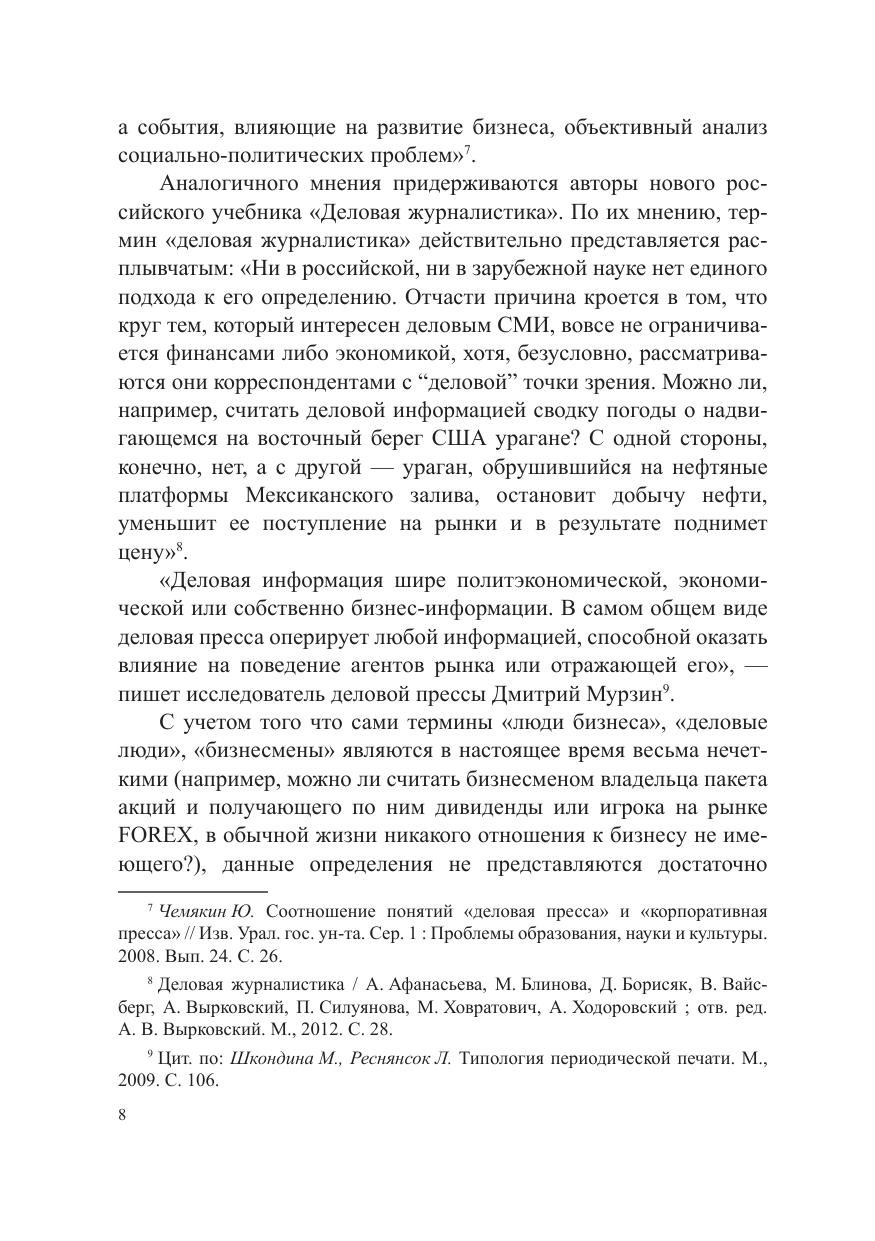 а события, влияющие на развитие бизнеса, объективный анализ социально-политических проблем»$^7$.

Аналогичного мнения придерживаются авторы нового российского учебника «Деловая журналистика». По их мнению, термин «деловая журналистика» действительно представляется расплывчатым: «Ни в российской, ни в зарубежной науке нет единого подхода к его определению. Отчасти причина кроется в том, что круг тем, который интересен деловым СМИ, вовсе не ограничивается финансами либо экономикой, хотя, безусловно, рассматриваются они корреспондентами с “деловой” точки зрения. Можно ли, например, считать деловой информацией сводку погоды о надвигающемся на восточный берег США урагане? С одной стороны, конечно, нет, а с другой — ураган, обрушившийся на нефтяные платформы Мексиканского залива, остановит добычу нефти, уменьшит ее поступление на рынки и в результате поднимет цену»$^8$.

«Деловая информация шире политэкономической, экономической или собственно бизнес-информации. В самом общем виде деловая пресса оперирует любой информацией, способной оказать влияние на поведение агентов рынка или отражающей его», — пишет исследователь деловой прессы Дмитрий Мурзин$^9$.

С учетом того что сами термины «люди бизнеса», «деловые люди», «бизнесмены» являются в настоящее время весьма нечеткими (например, можно ли считать бизнесменом владельца пакета акций и получающего по ним дивиденды или игрока на рынке FOREX, в обычной жизни никакого отношения к бизнесу не имеющего?), данные определения не представляются достаточно

$^7$ Чемякин Ю. Соотношение понятий «деловая пресса» и «корпоративная пресса» // Изв. Урал. гос. ун-та. Сер. 1 : Проблемы образования, науки и культуры. 2008. Вып. 24. С. 26.

$^8$ Деловая журналистика / А. Афанасьева, М. Блинова, Д. Борисяк, В. Вайсберг, А. Вырковский, П. Силуянова, М. Ховратович, А. Ходоровский ; отв. ред. А. В. Вырковский. М., 2012. С. 28.

$^9$ Цит. по: Шкондина М., Реснянсок Л. Типология периодической печати. М., 2009. С. 106.

8